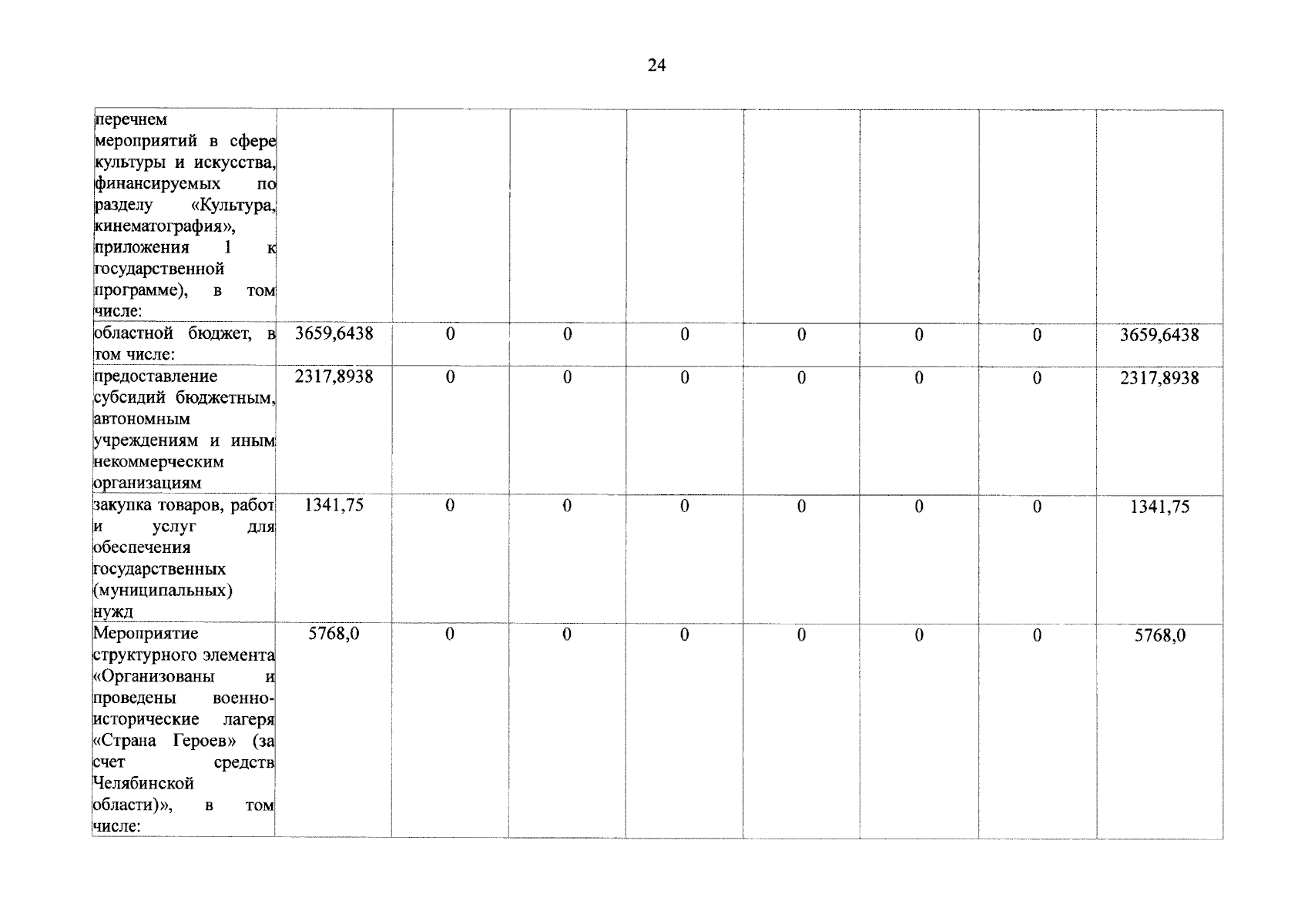 24

| перечнем мероприятий в сфере культуры и искусства, финансируемых по разделу «Культура, кинематография», приложения 1 к государственной программе), в том числе: | | | | | | | | |
|---|---|---|---|---|---|---|---|---|
| областной бюджет, в том числе: | 3659,6438 | 0 | 0 | 0 | 0 | 0 | 0 | 3659,6438 |
| предоставление субсидий бюджетным, автономным учреждениям и иным некоммерческим организациям | 2317,8938 | 0 | 0 | 0 | 0 | 0 | 0 | 2317,8938 |
| закупка товаров, работ и услуг для обеспечения государственных (муниципальных) нужд | 1341,75 | 0 | 0 | 0 | 0 | 0 | 0 | 1341,75 |
| Мероприятие структурного элемента «Организованы и проведены военно-исторические лагеря «Страна Героев» (за счет средств Челябинской области)», в том числе: | 5768,0 | 0 | 0 | 0 | 0 | 0 | 0 | 5768,0 |